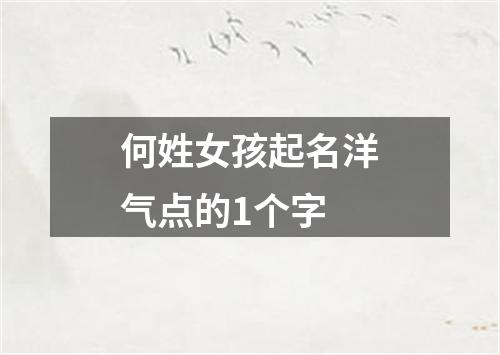 何姓女孩起名洋气点的1个字